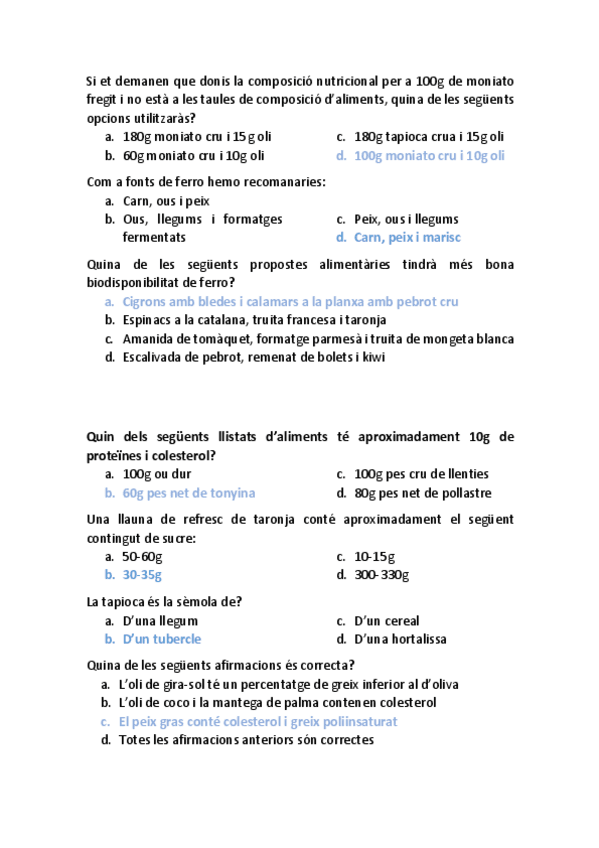 Si et demanen que donis la composició nutricional per a 100g de moniato fregit i no està a les taules de composició d'aliments, quina de les següents opcions utilitzaràs?

a. 180g moniato cru i 15g oli
b. 60g moniato cru i 10g oli
c. 180g tapioca crua i 15g oli
d. 100g moniato cru i 10g oli

Com a fonts de ferro hemo recomanaries:

a. Carn, ous i peix
b. Ous, llegums i formatges fermentats
c. Peix, ous i llegums
d. Carn, peix i marisc

Quina de les següents propostes alimentàries tindrà més bona biodisponibilitat de ferro?

a. Cigrons amb bledes i calamars a la planxa amb pebrot cru
b. Espinacs a la catalana, truita francesa i taronja
c. Amanida de tomàquet, formatge parmesà i truita de mongeta blanca
d. Escalivada de pebrot, remenat de bolets i kiwi

Quin dels següents llistats d'aliments té aproximadament 10g de proteïnes i colesterol?

a. 100g ou dur
b. 60g pes net de tonyina
c. 100g pes cru de llenties
d. 80g pes net de pollastre

Una llauna de refresc de taronja conté aproximadament el següent contingut de sucre:

a. 50-60g
b. 30-35g
c. 10-15g
d. 300-330g

La tapioca és la sèmola de?

a. D'una llegum
b. D'un tubercle
c. D'un cereal
d. D'una hortalissa

Quina de les següents afirmacions és correcta?

a. L'oli de gira-sol té un percentatge de greix inferior al d'oliva
b. L'oli de coco i la mantega de palma contenen colesterol
c. El peix gras conté colesterol i greix poliinsaturat
d. Totes les afirmacions anteriors són correctes